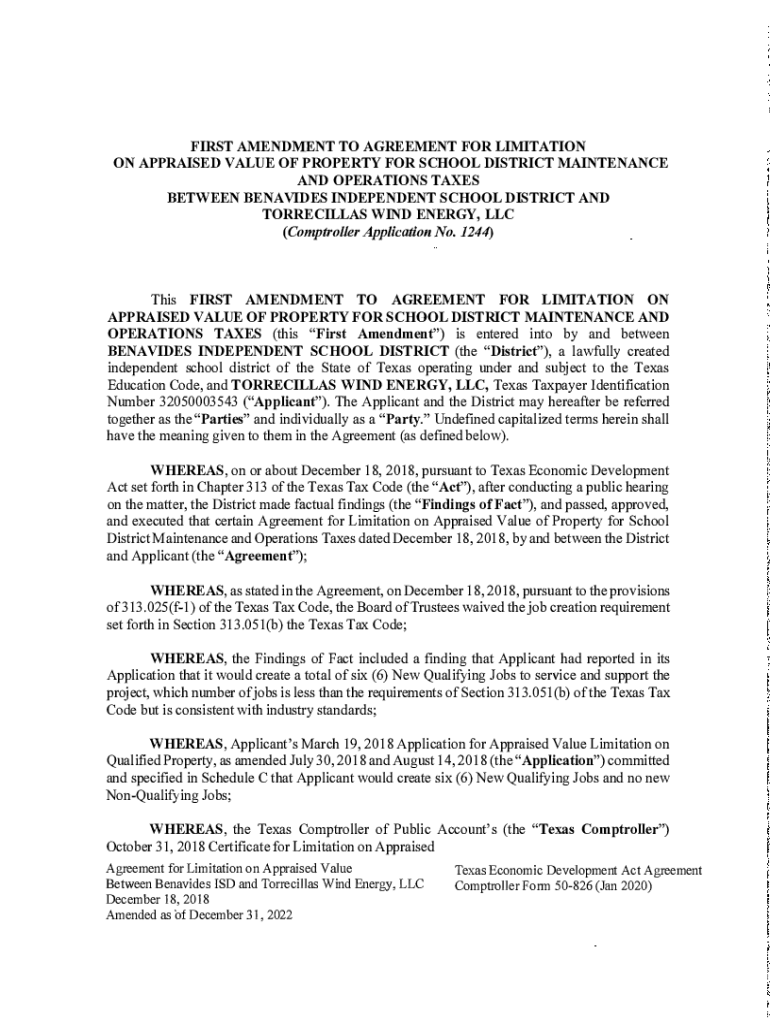 FIRST AMENDMENT TO AGREEMENT FOR LIMITATION ON APPRAISED VALUE OF PROPERTY FOR SCHOOL DISTRICT MAINTENANCE AND OPERATIONS TAXES BETWEEN BENAVIDES INDEPENDENT SCHOOL DISTRICT AND TORRECILLAS WIND ENERGY, LLC (Comptroller Application No. 1244)

This FIRST AMENDMENT TO AGREEMENT FOR LIMITATION ON APPRAISED VALUE OF PROPERTY FOR SCHOOL DISTRICT MAINTENANCE AND OPERATIONS TAXES (this "First Amendment") is entered into by and between BENAVIDES INDEPENDENT SCHOOL DISTRICT (the "District"), a lawfully created independent school district of the State of Texas operating under and subject to the Texas Education Code, and TORRECILLAS WIND ENERGY, LLC, Texas Taxpayer Identification Number 32050003543 ("Applicant"). The Applicant and the District may hereafter be referred together as the "Parties" and individually as a "Party." Undefined capitalized terms herein shall have the meaning given to them in the Agreement (as defined below).

WHEREAS, on or about December 18, 2018, pursuant to Texas Economic Development Act set forth in Chapter 313 of the Texas Tax Code (the "Act"), after conducting a public hearing on the matter, the District made factual findings (the "Findings of Fact"), and passed, approved, and executed that certain Agreement for Limitation on Appraised Value of Property for School District Maintenance and Operations Taxes dated December 18, 2018, by and between the District and Applicant (the "Agreement");

WHEREAS, as stated in the Agreement, on December 18, 2018, pursuant to the provisions of 313.025(f-1) of the Texas Tax Code, the Board of Trustees waived the job creation requirement set forth in Section 313.051(b) the Texas Tax Code;

WHEREAS, the Findings of Fact included a finding that Applicant had reported in its Application that it would create a total of six (6) New Qualifying Jobs to service and support the project, which number of jobs is less than the requirements of Section 313.051(b) of the Texas Tax Code but is consistent with industry standards;

WHEREAS, Applicant's March 19, 2018 Application for Appraised Value Limitation on Qualified Property, as amended July 30, 2018 and August 14, 2018 (the "Application") committed and specified in Schedule C that Applicant would create six (6) New Qualifying Jobs and no new Non-Qualifying Jobs;

WHEREAS, the Texas Comptroller of Public Account's (the "Texas Comptroller") October 31, 2018 Certificate for Limitation on Appraised

Agreement for Limitation on Appraised Value
Between Benavides ISD and Torrecillas Wind Energy, LLC
December 18, 2018
Amended as of December 31, 2022

Texas Economic Development Act Agreement
Comptroller Form 50-826 (Jan 2020)